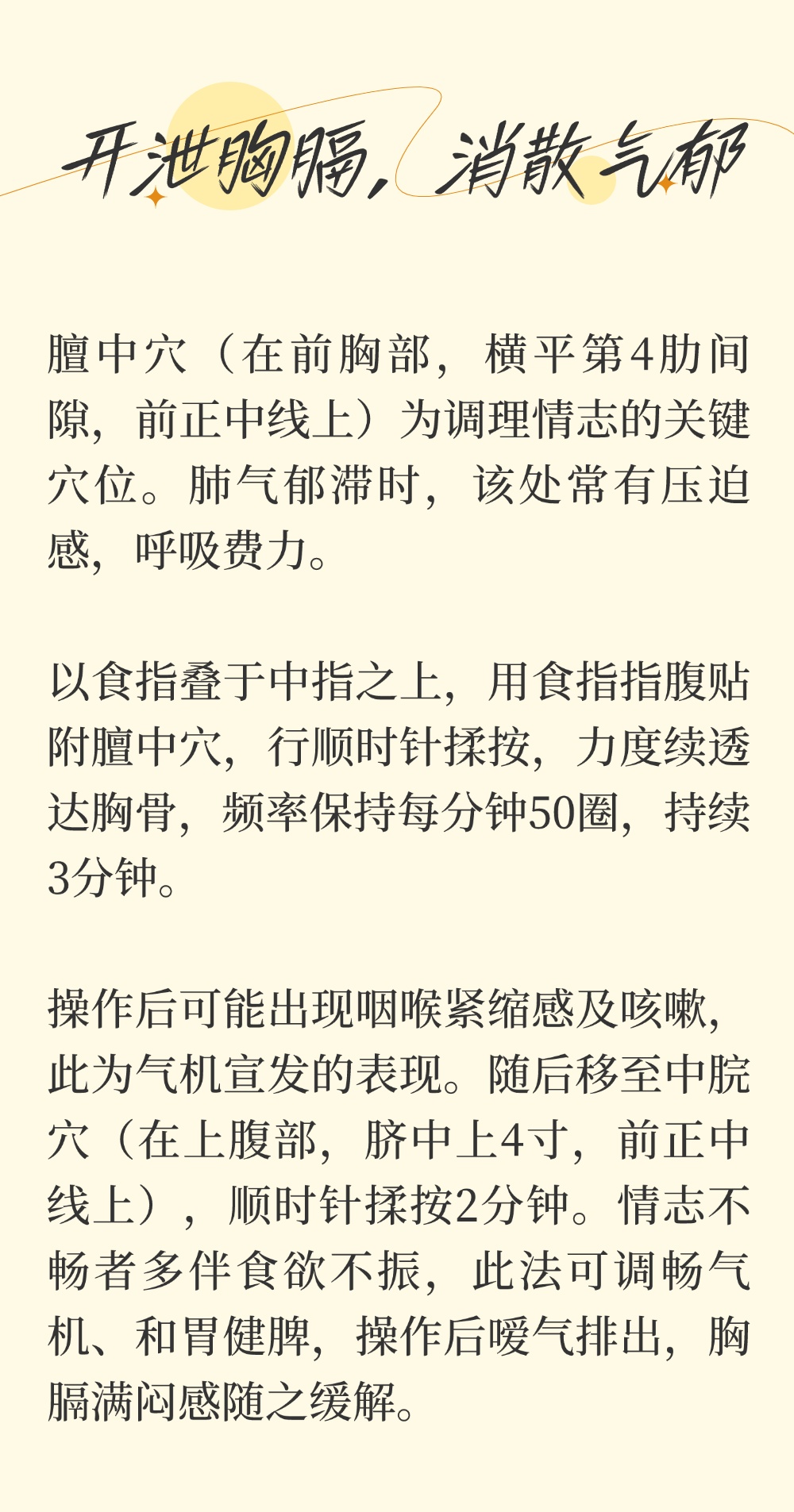 开泄胸膈，消散气郁

膻中穴（在前胸部，横平第4肋间隙，前正中线上）为调理情志的关键穴位。肺气郁滞时，该处常有压迫感，呼吸费力。

以食指叠于中指之上，用食指指腹贴附膻中穴，行顺时针揉按，力度续透达胸骨，频率保持每分钟50圈，持续3分钟。

操作后可能出现咽喉紧缩感及咳嗽，此为气机宣发的表现。随后移至中脘穴（在上腹部，脐中上4寸，前正中线上），顺时针揉按2分钟。情志不畅者多伴食欲不振，此法可调畅气机、和胃健脾，操作后嗳气排出，胸膈满闷感随之缓解。